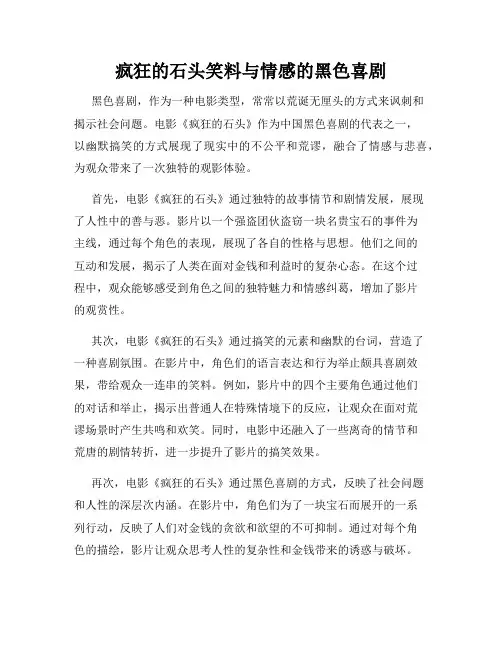 疯狂的石头笑料与情感的黑色喜剧

黑色喜剧，作为一种电影类型，常常以荒诞无厘头的方式来讽刺和揭示社会问题。电影《疯狂的石头》作为中国黑色喜剧的代表之一，以幽默搞笑的方式展现了现实中的不公平和荒谬，融合了情感与悲喜，为观众带来了一次独特的观影体验。

首先，电影《疯狂的石头》通过独特的故事情节和剧情发展，展现了人性中的善与恶。影片以一个强盗团伙盗窃一块名贵宝石的事件为主线，通过每个角色的表现，展现了各自的性格与思想。他们之间的互动和发展，揭示了人类在面对金钱和利益时的复杂心态。在这个过程中，观众能够感受到角色之间的独特魅力和情感纠葛，增加了影片的观赏性。

其次，电影《疯狂的石头》通过搞笑的元素和幽默的台词，营造了一种喜剧氛围。在影片中，角色们的语言表达和行为举止颇具喜剧效果，带给观众一连串的笑料。例如，影片中的四个主要角色通过他们的对话和举止，揭示出普通人在特殊情境下的反应，让观众在面对荒谬场景时产生共鸣和欢笑。同时，电影中还融入了一些离奇的情节和荒唐的剧情转折，进一步提升了影片的搞笑效果。

再次，电影《疯狂的石头》通过黑色喜剧的方式，反映了社会问题和人性的深层次内涵。在影片中，角色们为了一块宝石而展开的一系列行动，反映了人们对金钱的贪欲和欲望的不可抑制。通过对每个角色的描绘，影片让观众思考人性的复杂性和金钱带来的诱惑与破坏。